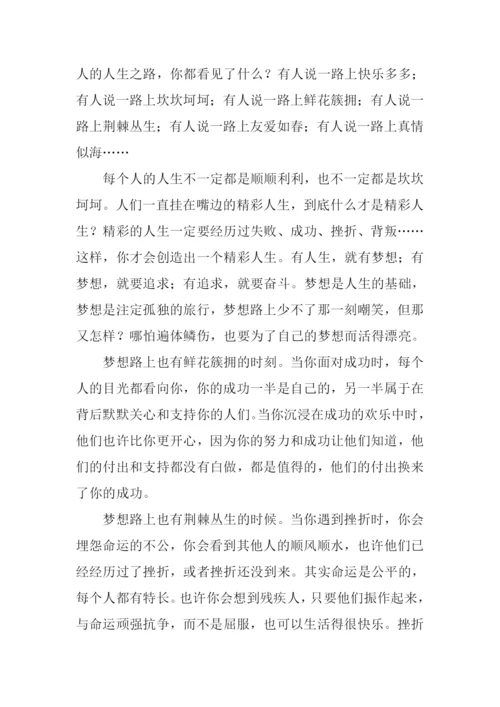 人的人生之路，你都看见了什么？有人说一路上快乐多多；有人说一路上坎坎坷坷；有人说一路上鲜花簇拥；有人说一路上荆棘丛生；有人说一路上友爱如春；有人说一路上真情似海……

每个人的人生不一定都是顺顺利利，也不一定都是坎坎坷坷。人们一直挂在嘴边的精彩人生，到底什么才是精彩人生？精彩的人生一定要经历过失败、成功、挫折、背叛……这样，你才会创造出一个精彩人生。有人生，就有梦想；有梦想，就要追求；有追求，就要奋斗。梦想是人生的基础，梦想是注定孤独的旅行，梦想路上少不了那一刻嘲笑，但那又怎样？哪怕遍体鳞伤，也要为了自己的梦想而活得漂亮。

梦想路上也有鲜花簇拥的时刻。当你面对成功时，每个人的目光都看向你，你的成功一半是自己的，另一半属于在背后默默关心和支持你的人们。当你沉浸在成功的欢乐中时，他们也许比你更开心，因为你的努力和成功让他们知道，他们的付出和支持都没有白做，都是值得的，他们的付出换来了你的成功。

梦想路上也有荆棘丛生的时候。当你遇到挫折时，你会埋怨命运的不公，你会看到其他人的顺风顺水，也许他们已经经历过了挫折，或者挫折还没到来。其实命运是公平的，每个人都有特长。也许你会想到残疾人，只要他们振作起来，与命运顽强抗争，而不是屈服，也可以生活得很快乐。挫折